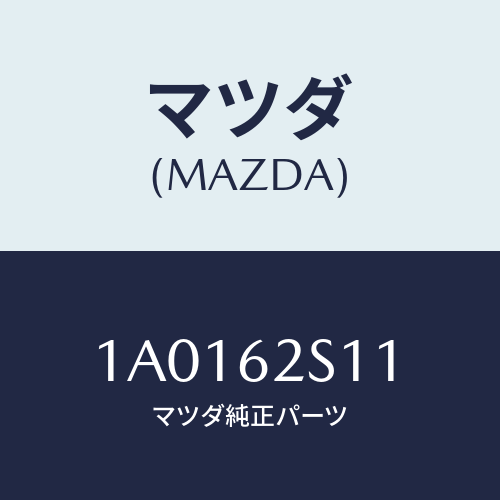 マツダ
(MAZDA)

1A0162S11
マツダ純正パーツ